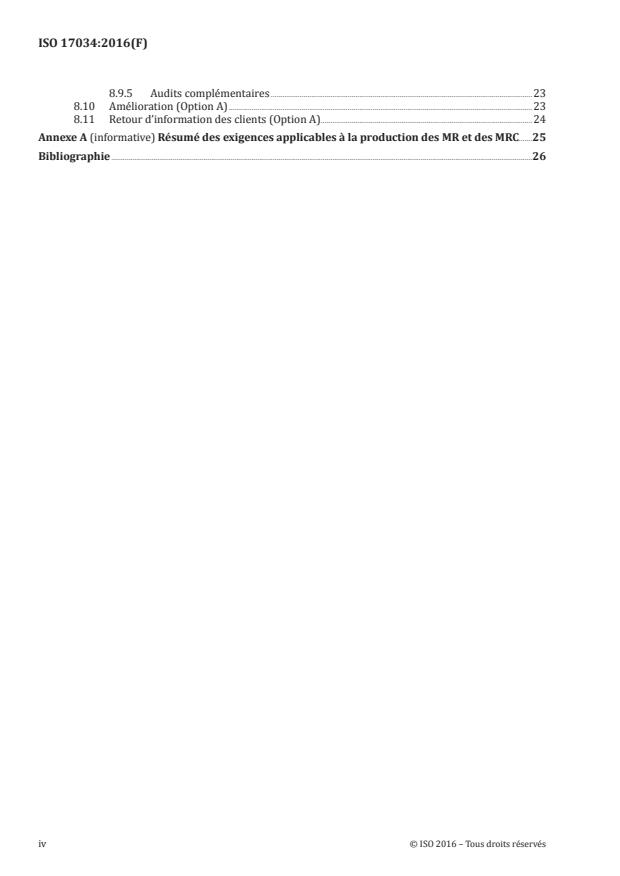 ISO 17034:2016(F)

8.9.5 Audits complémentaires 23
8.10 Amélioration (Option A) 23
8.11 Retour d'information des clients (Option A) 24
Annexe A (informative) Résumé des exigences applicables à la production des MR et des MRC 25
Bibliographie 26

iv

© ISO 2016 – Tous droits réservés